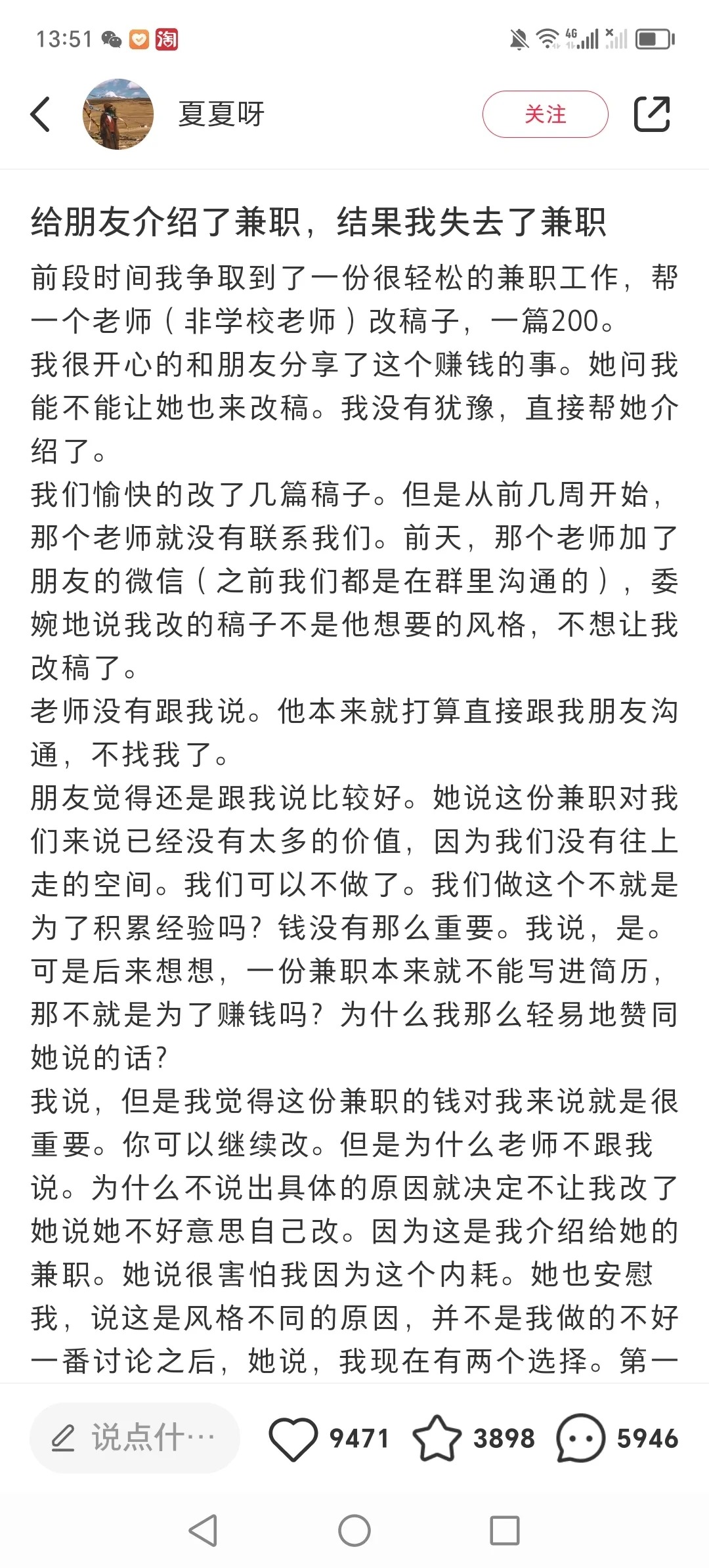 13:51 淘 4G

夏夏呀

关注

给朋友介绍了兼职，结果我失去了兼职

前段时间我争取到了一份很轻松的兼职工作，帮一个老师（非学校老师）改稿子，一篇200。
我很开心的和朋友分享了这个赚钱的事。她问我能不能让她也来改稿。我没有犹豫，直接帮她介绍了。
我们愉快的改了几篇稿子。但是从前几周开始，那个老师就没有联系我们。前天，那个老师加了朋友的微信（之前我们都是在群里沟通的），委婉地说我改的稿子不是他想要的风格，不想让我改稿了。
老师没有跟我说。他本来就打算直接跟我朋友沟通，不找我了。
朋友觉得还是跟我说比较好。她说这份兼职对我们来说已经没有太多的价值，因为我们没有往上走的空间。我们可以不做了。我们做这个不就是为了积累经验吗？钱没有那么重要。我说，是。
可是后来想想，一份兼职本来就不能写进简历，那不就是为了赚钱吗？为什么我那么轻易地赞同她说的话？
我说，但是我觉得这份兼职的钱对我来说就是很重要。你可以继续改。但是为什么老师不跟我说。为什么不说出具体的原因就决定不让我改了
她说她不好意思自己改。因为这是我介绍给她的兼职。她说很害怕我因为这个内耗。她也安慰我，说这是风格不同的原因，并不是我做的不好
一番讨论之后，她说，我现在有两个选择。第一

说点什…

9471 3898 5946